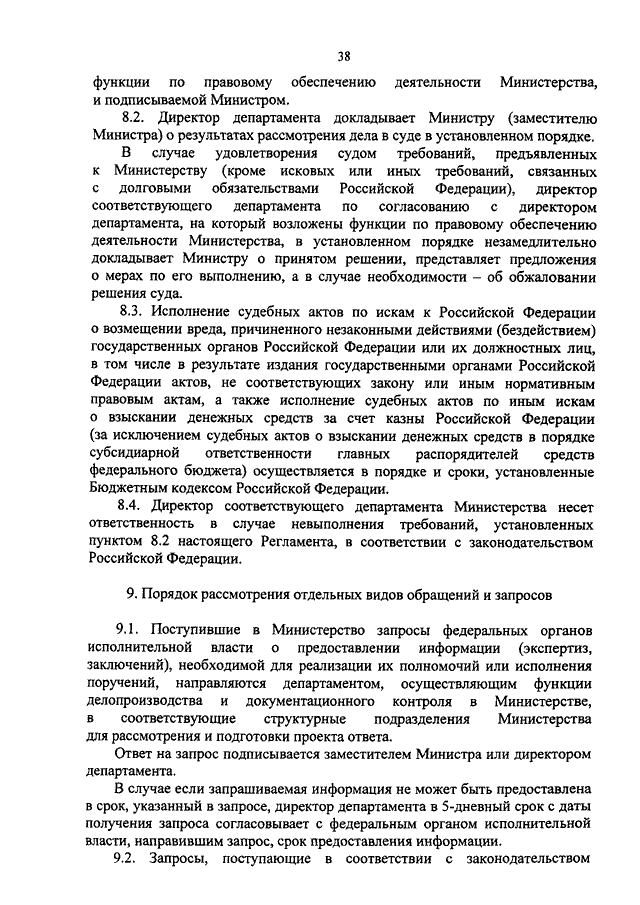 38

функции по правовому обеспечению деятельности Министерства, и подписываемой Министром.

8.2. Директор департамента докладывает Министру (заместителю Министра) о результатах рассмотрения дела в суде в установленном порядке.

В случае удовлетворения судом требований, предъявленных к Министерству (кроме исковых или иных требований, связанных с долговыми обязательствами Российской Федерации), директор соответствующего департамента по согласованию с директором департамента, на который возложены функции по правовому обеспечению деятельности Министерства, в установленном порядке незамедлительно докладывает Министру о принятом решении, представляет предложения о мерах по его выполнению, а в случае необходимости – об обжаловании решения суда.

8.3. Исполнение судебных актов по искам к Российской Федерации о возмещении вреда, причиненного незаконными действиями (бездействием) государственных органов Российской Федерации или их должностных лиц, в том числе в результате издания государственными органами Российской Федерации актов, не соответствующих закону или иным нормативным правовым актам, а также исполнение судебных актов по иным искам о взыскании денежных средств за счет казны Российской Федерации (за исключением судебных актов о взыскании денежных средств в порядке субсидиарной ответственности главных распорядителей средств федерального бюджета) осуществляется в порядке и сроки, установленные Бюджетным кодексом Российской Федерации.

8.4. Директор соответствующего департамента Министерства несет ответственность в случае невыполнения требований, установленных пунктом 8.2 настоящего Регламента, в соответствии с законодательством Российской Федерации.

9. Порядок рассмотрения отдельных видов обращений и запросов

9.1. Поступившие в Министерство запросы федеральных органов исполнительной власти о предоставлении информации (экспертиз, заключений), необходимой для реализации их полномочий или исполнения поручений, направляются департаментом, осуществляющим функции делопроизводства и документационного контроля в Министерстве, в соответствующие структурные подразделения Министерства для рассмотрения и подготовки проекта ответа.

Ответ на запрос подписывается заместителем Министра или директором департамента.

В случае если запрашиваемая информация не может быть предоставлена в срок, указанный в запросе, директор департамента в 5-дневный срок с даты получения запроса согласовывает с федеральным органом исполнительной власти, направившим запрос, срок предоставления информации.

9.2. Запросы, поступающие в соответствии с законодательством